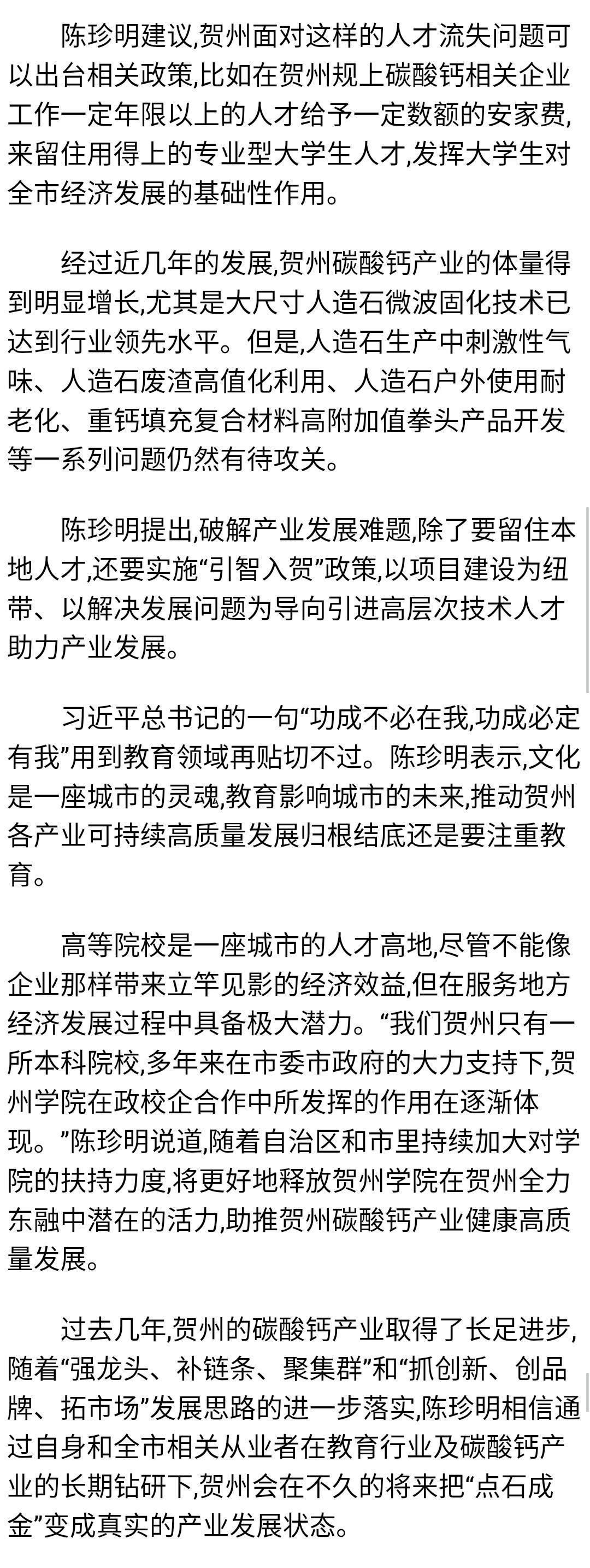 陈珍明建议,贺州面对这样的人才流失问题可以出台相关政策,比如在贺州规上碳酸钙相关企业工作一定年限以上的人才给予一定数额的安家费,来留住用得上的专业型大学生人才,发挥大学生对全市经济发展的基础性作用。

经过近几年的发展,贺州碳酸钙产业的体量得到明显增长,尤其是大尺寸人造石微波固化技术已达到行业领先水平。但是,人造石生产中刺激性气味、人造石废渣高值化利用、人造石户外使用耐老化、重钙填充复合材料高附加值拳头产品开发等一系列问题仍然有待攻关。

陈珍明提出,破解产业发展难题,除了要留住本地人才,还要实施“引智入贺”政策,以项目建设为纽带、以解决发展问题为导向引进高层次技术人才助力产业发展。

习近平总书记的一句“功成不必在我,功成必定有我”用到教育领域再贴切不过。陈珍明表示,文化是一座城市的灵魂,教育影响城市的未来,推动贺州各产业可持续高质量发展归根结底还是要注重教育。

高等院校是一座城市的人才高地,尽管不能像企业那样带来立竿见影的经济效益,但在服务地方经济发展过程中具备极大潜力。“我们贺州只有一所本科院校,多年来在市委市政府的大力支持下,贺州学院在政校企合作中所发挥的作用在逐渐体现。”陈珍明说道,随着自治区和市里持续加大对学院的扶持力度,将更好地释放贺州学院在贺州全力东融中潜在的活力,助推贺州碳酸钙产业健康高质量发展。

过去几年,贺州的碳酸钙产业取得了长足进步,随着“强龙头、补链条、聚集群”和“抓创新、创品牌、拓市场”发展思路的进一步落实,陈珍明相信通过自身和全市相关从业者在教育行业及碳酸钙产业的长期钻研下,贺州会在不久的将来把“点石成金”变成真实的产业发展状态。